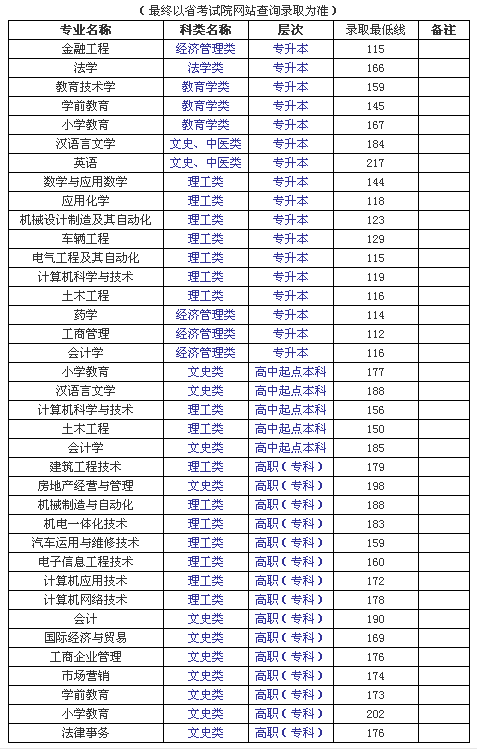 （最终以省考试院网站查询录取为准）

| 专业名称 | 科类名称 | 层次 | 录取最低线 | 备注 |
|---|---|---|---|---|
| 金融工程 | 经济管理类 | 专升本 | 115 | |
| 法学 | 法学类 | 专升本 | 166 | |
| 教育技术学 | 教育学类 | 专升本 | 159 | |
| 学前教育 | 教育学类 | 专升本 | 145 | |
| 小学教育 | 教育学类 | 专升本 | 167 | |
| 汉语言文学 | 文史、中医类 | 专升本 | 184 | |
| 英语 | 文史、中医类 | 专升本 | 217 | |
| 数学与应用数学 | 理工类 | 专升本 | 144 | |
| 应用化学 | 理工类 | 专升本 | 118 | |
| 机械设计制造及其自动化 | 理工类 | 专升本 | 123 | |
| 车辆工程 | 理工类 | 专升本 | 129 | |
| 电气工程及其自动化 | 理工类 | 专升本 | 115 | |
| 计算机科学与技术 | 理工类 | 专升本 | 119 | |
| 土木工程 | 理工类 | 专升本 | 116 | |
| 药学 | 经济管理类 | 专升本 | 114 | |
| 工商管理 | 经济管理类 | 专升本 | 112 | |
| 会计学 | 经济管理类 | 专升本 | 116 | |
| 小学教育 | 文史类 | 高中起点本科 | 177 | |
| 汉语言文学 | 文史类 | 高中起点本科 | 188 | |
| 计算机科学与技术 | 理工类 | 高中起点本科 | 156 | |
| 土木工程 | 理工类 | 高中起点本科 | 150 | |
| 会计学 | 文史类 | 高中起点本科 | 185 | |
| 建筑工程技术 | 理工类 | 高职（专科） | 179 | |
| 房地产经营与管理 | 文史类 | 高职（专科） | 198 | |
| 机械制造与自动化 | 理工类 | 高职（专科） | 188 | |
| 机电一体化技术 | 理工类 | 高职（专科） | 183 | |
| 汽车运用与维修技术 | 理工类 | 高职（专科） | 159 | |
| 电子信息工程技术 | 理工类 | 高职（专科） | 160 | |
| 计算机应用技术 | 理工类 | 高职（专科） | 172 | |
| 计算机网络技术 | 理工类 | 高职（专科） | 178 | |
| 会计 | 文史类 | 高职（专科） | 190 | |
| 国际经济与贸易 | 文史类 | 高职（专科） | 169 | |
| 工商企业管理 | 文史类 | 高职（专科） | 176 | |
| 市场营销 | 文史类 | 高职（专科） | 174 | |
| 学前教育 | 文史类 | 高职（专科） | 173 | |
| 小学教育 | 文史类 | 高职（专科） | 202 | |
| 法律事务 | 文史类 | 高职（专科） | 176 | |